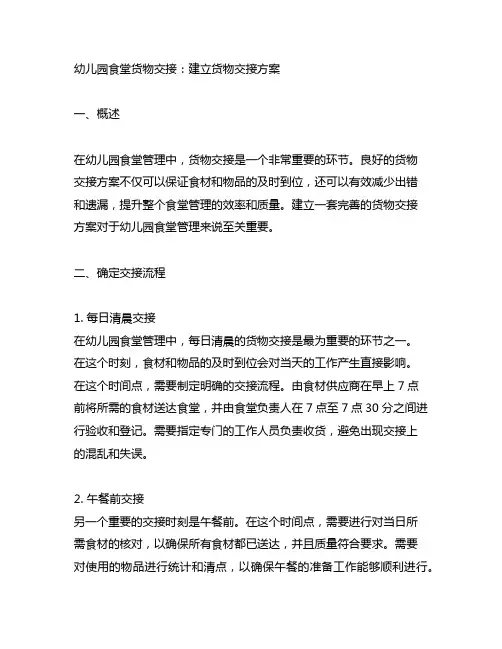 幼儿园食堂货物交接：建立货物交接方案

一、概述

在幼儿园食堂管理中，货物交接是一个非常重要的环节。良好的货物交接方案不仅可以保证食材和物品的及时到位，还可以有效减少出错和遗漏，提升整个食堂管理的效率和质量。建立一套完善的货物交接方案对于幼儿园食堂管理来说至关重要。

二、确定交接流程

1. 每日清晨交接
在幼儿园食堂管理中，每日清晨的货物交接是最为重要的环节之一。在这个时刻，食材和物品的及时到位会对当天的工作产生直接影响。在这个时间点，需要制定明确的交接流程。由食材供应商在早上 7 点前将所需的食材送达食堂，并由食堂负责人在 7 点至 7 点 30 分之间进行验收和登记。需要指定专门的工作人员负责收货，避免出现交接上的混乱和失误。

2. 午餐前交接
另一个重要的交接时刻是午餐前。在这个时间点，需要进行对当日所需食材的核对，以确保所有食材都已送达，并且质量符合要求。需要对使用的物品进行统计和清点，以确保午餐的准备工作能够顺利进行。